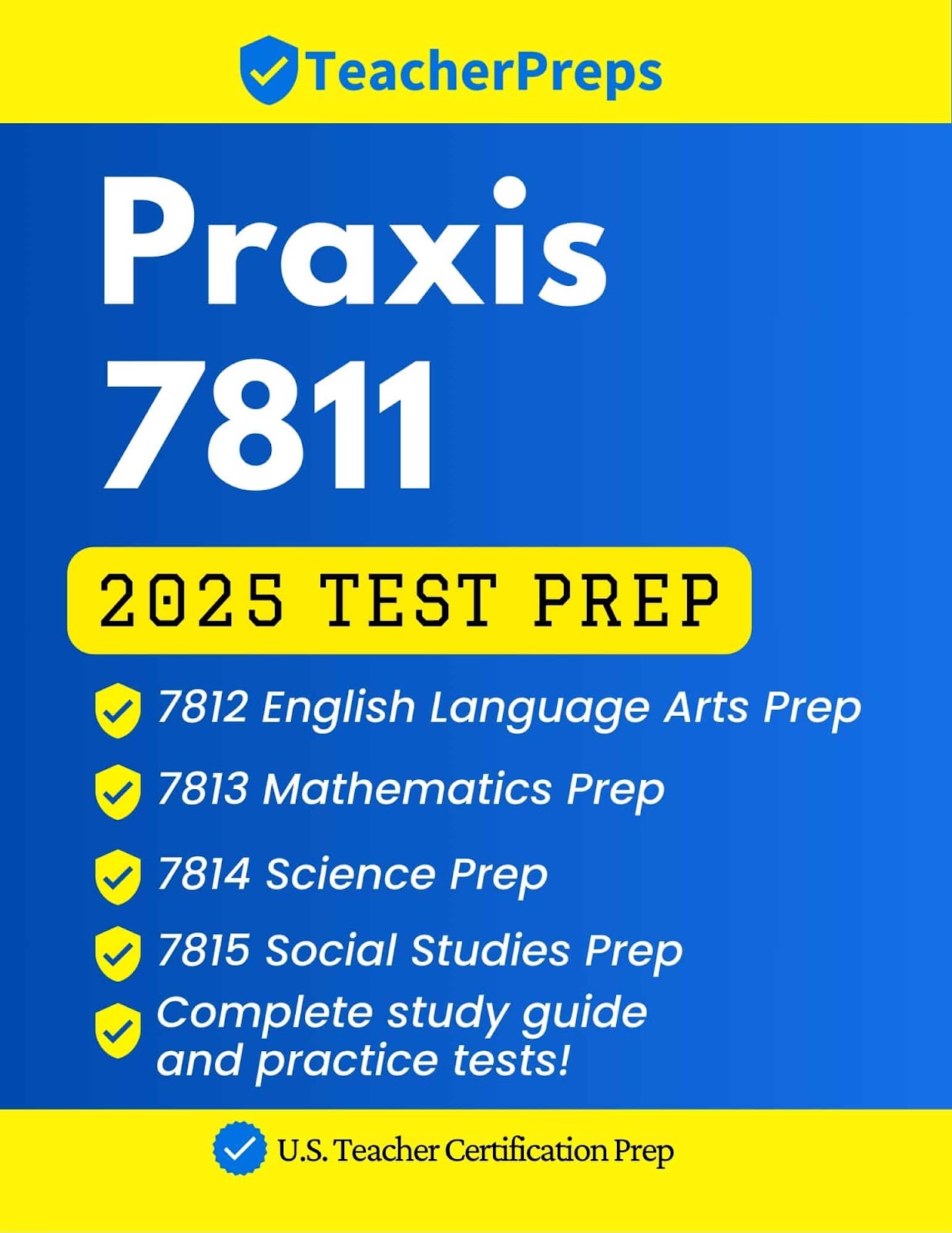 TeacherPreps

Praxis 7811

2025 TEST PREP

7812 English Language Arts Prep

7813 Mathematics Prep

7814 Science Prep

7815 Social Studies Prep

Complete study guide and practice tests!

U.S. Teacher Certification Prep